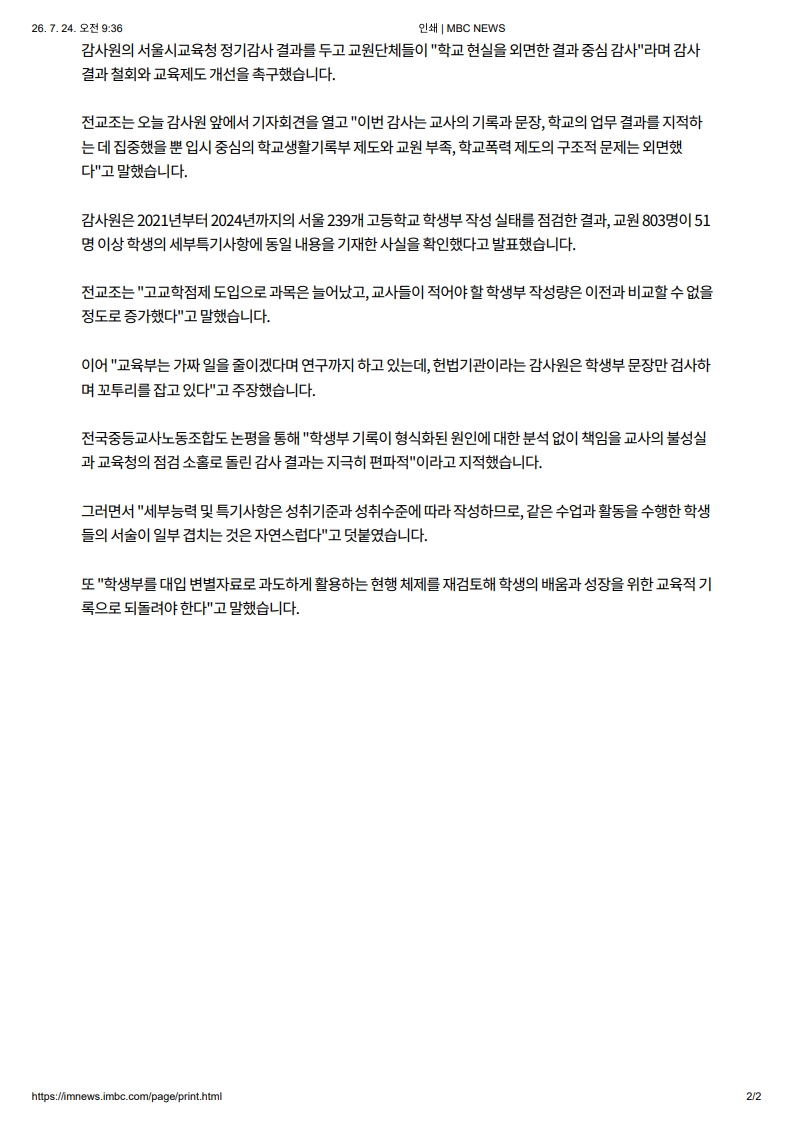 26. 7. 24. 오전 9:36 인쇄 | MBC NEWS

감사원의 서울시교육청 정기감사 결과를 두고 교원단체들이 "학교 현실을 외면한 결과 중심 감사"라며 감사 결과 철회와 교육제도 개선을 촉구했습니다.

전교조는 오늘 감사원 앞에서 기자회견을 열고 "이번 감사는 교사의 기록과 문장, 학교의 업무 결과를 지적하는 데 집중했을 뿐 입시 중심의 학교생활기록부 제도와 교원 부족, 학교폭력 제도의 구조적 문제는 외면했다"고 말했습니다.

감사원은 2021년부터 2024년까지의 서울 239개 고등학교 학생부 작성 실태를 점검한 결과, 교원 803명이 51명 이상 학생의 세부특기사항에 동일 내용을 기재한 사실을 확인했다고 발표했습니다.

전교조는 "고교학점제 도입으로 과목은 늘어났고, 교사들이 적어야 할 학생부 작성량은 이전과 비교할 수 없을 정도로 증가했다"고 말했습니다.

이어 "교육부는 가짜 일을 줄이겠다며 연구까지 하고 있는데, 헌법기관이라는 감사원은 학생부 문장만 검사하며 꼬투리를 잡고 있다"고 주장했습니다.

전국중등교사노동조합도 논평을 통해 "학생부 기록이 형식화된 원인에 대한 분석 없이 책임을 교사의 불성실과 교육청의 점검 소홀로 돌린 감사 결과는 지극히 편파적"이라고 지적했습니다.

그러면서 "세부능력 및 특기사항은 성취기준과 성취수준에 따라 작성하므로, 같은 수업과 활동을 수행한 학생들의 서술이 일부 겹치는 것은 자연스럽다"고 덧붙였습니다.

또 "학생부를 대입 변별자료로 과도하게 활용하는 현행 체제를 재검토해 학생의 배움과 성장을 위한 교육적 기록으로 되돌려야 한다"고 말했습니다.

https://imnews.imbc.com/page/print.html 2/2